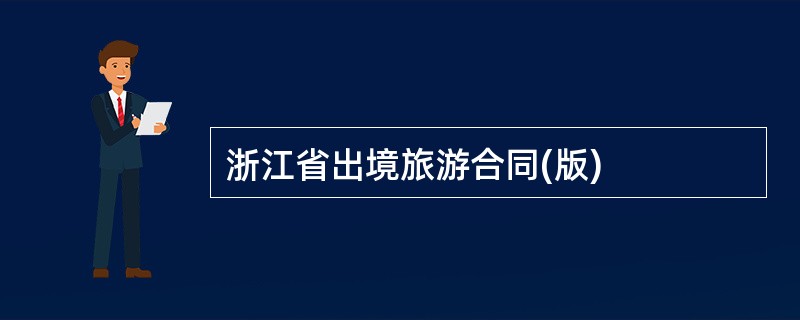 浙江省出境旅游合同(版)